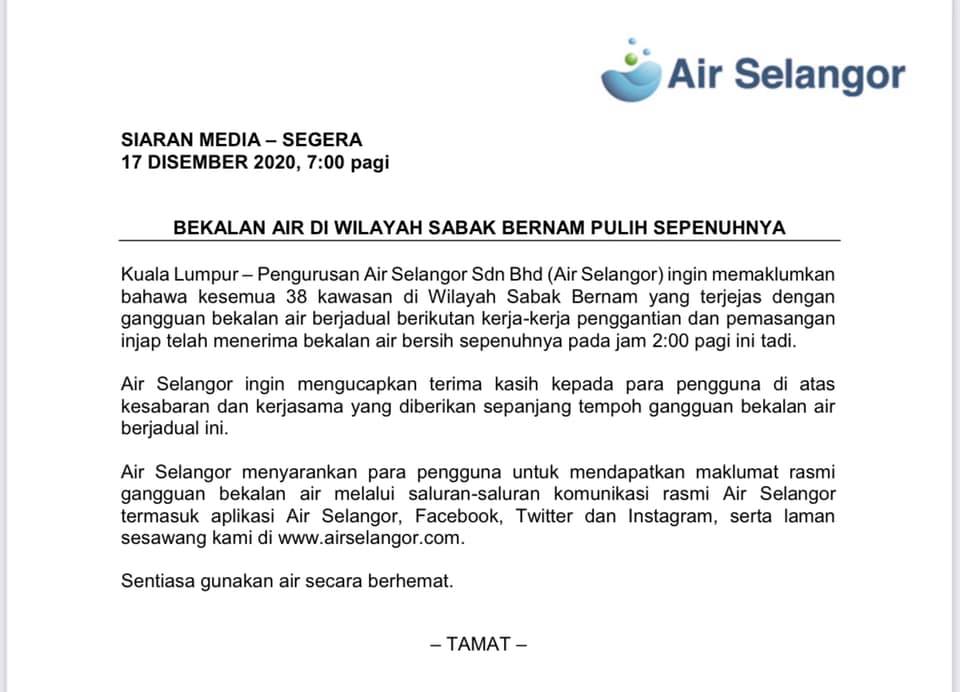 Air Selangor

SIARAN MEDIA – SEGERA
17 DISEMBER 2020, 7:00 pagi

BEKALAN AIR DI WILAYAH SABAK BERNAM PULIH SEPENUHNYA

Kuala Lumpur – Pengurusan Air Selangor Sdn Bhd (Air Selangor) ingin memaklumkan bahawa kesemua 38 kawasan di Wilayah Sabak Bernam yang terjejas dengan gangguan bekalan air berjadual berikutan kerja-kerja penggantian dan pemasangan injap telah menerima bekalan air bersih sepenuhnya pada jam 2:00 pagi ini tadi.

Air Selangor ingin mengucapkan terima kasih kepada para pengguna di atas kesabaran dan kerjasama yang diberikan sepanjang tempoh gangguan bekalan air berjadual ini.

Air Selangor menyarankan para pengguna untuk mendapatkan maklumat rasmi gangguan bekalan air melalui saluran-saluran komunikasi rasmi Air Selangor termasuk aplikasi Air Selangor, Facebook, Twitter dan Instagram, serta laman sesawang kami di www.airselangor.com.

Sentiasa gunakan air secara berhemat.

– TAMAT –